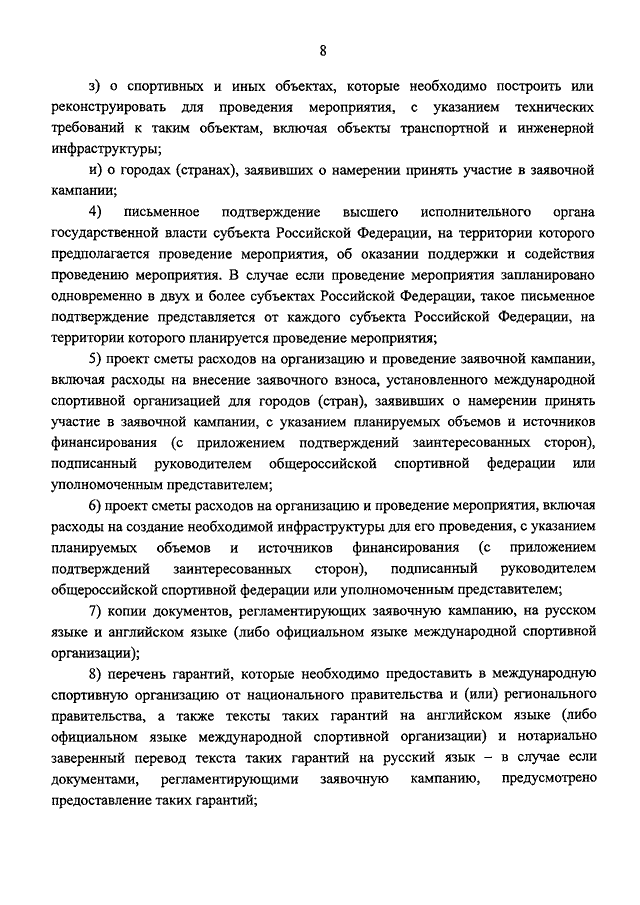 8

з) о спортивных и иных объектах, которые необходимо построить или реконструировать для проведения мероприятия, с указанием технических требований к таким объектам, включая объекты транспортной и инженерной инфраструктуры;

и) о городах (странах), заявивших о намерении принять участие в заявочной кампании;

4) письменное подтверждение высшего исполнительного органа государственной власти субъекта Российской Федерации, на территории которого предполагается проведение мероприятия, об оказании поддержки и содействия проведению мероприятия. В случае если проведение мероприятия запланировано одновременно в двух и более субъектах Российской Федерации, такое письменное подтверждение представляется от каждого субъекта Российской Федерации, на территории которого планируется проведение мероприятия;

5) проект сметы расходов на организацию и проведение заявочной кампании, включая расходы на внесение заявочного взноса, установленного международной спортивной организацией для городов (стран), заявивших о намерении принять участие в заявочной кампании, с указанием планируемых объемов и источников финансирования (с приложением подтверждений заинтересованных сторон), подписанный руководителем общероссийской спортивной федерации или уполномоченным представителем;

6) проект сметы расходов на организацию и проведение мероприятия, включая расходы на создание необходимой инфраструктуры для его проведения, с указанием планируемых объемов и источников финансирования (с приложением подтверждений заинтересованных сторон), подписанный руководителем общероссийской спортивной федерации или уполномоченным представителем;

7) копии документов, регламентирующих заявочную кампанию, на русском языке и английском языке (либо официальном языке международной спортивной организации);

8) перечень гарантий, которые необходимо предоставить в международную спортивную организацию от национального правительства и (или) регионального правительства, а также тексты таких гарантий на английском языке (либо официальном языке международной спортивной организации) и нотариально заверенный перевод текста таких гарантий на русский язык – в случае если документами, регламентирующими заявочную кампанию, предусмотрено предоставление таких гарантий;